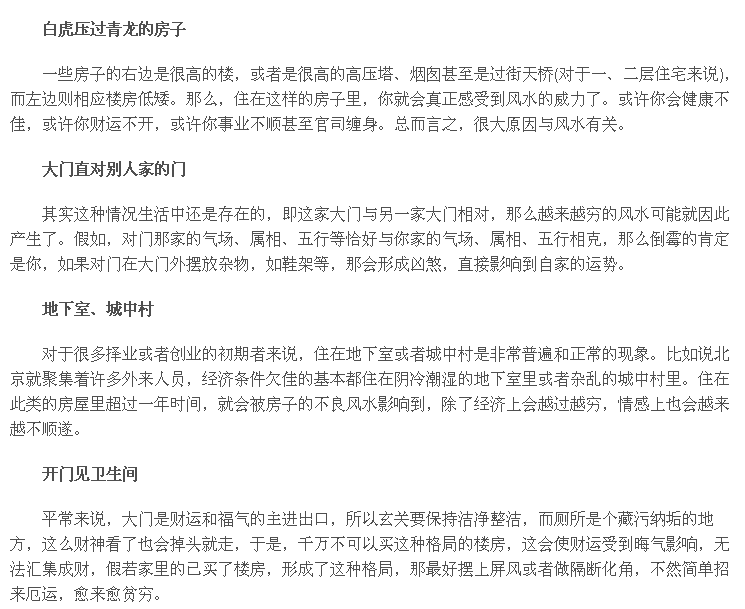 白虎压过青龙的房子

一些房子的右边是很高的楼，或者是很高的高压塔、烟囱甚至是过街天桥(对于一、二层住宅来说)，而左边则相应楼房低矮。那么，住在这样的房子里，你就会真正感受到风水的威力了。或许你会健康不佳，或许你财运不开，或许你事业不顺甚至官司缠身。总而言之，很大原因与风水有关。

大门直对别人家的门

其实这种情况生活中还是存在的，即这家大门与另一家大门相对，那么越来越穷的风水可能就因此产生了。假如，对门那家的气场、属相、五行等恰好与你家的气场、属相、五行相克，那么倒霉的肯定是你，如果对门在大门外摆放杂物，如鞋架等，那会形成凶煞，直接影响到自家的运势。

地下室、城中村

对于很多择业或者创业的初期者来说，住在地下室或者城中村是非常普遍和正常的现象。比如说北京就聚集着许多外来人员，经济条件欠佳的基本都住在阴冷潮湿的地下室里或者杂乱的城中村里。住在此类的房屋里超过一年时间，就会被房子的不良风水影响到，除了经济上会越过越穷，情感上也会越来越不顺遂。

开门见卫生间

平常来说，大门是财运和福气的主进出口，所以玄关要保持洁净整洁，而厕所是个藏污纳垢的地方，这么财神看了也会掉头就走，于是，千万不可以买这种格局的楼房，这会使财运受到晦气影响，无法汇集成财，假若家里的已买了楼房，形成了这种格局，那最好摆上屏风或者做隔断化角，不然简单招来厄运，愈来愈贫穷。